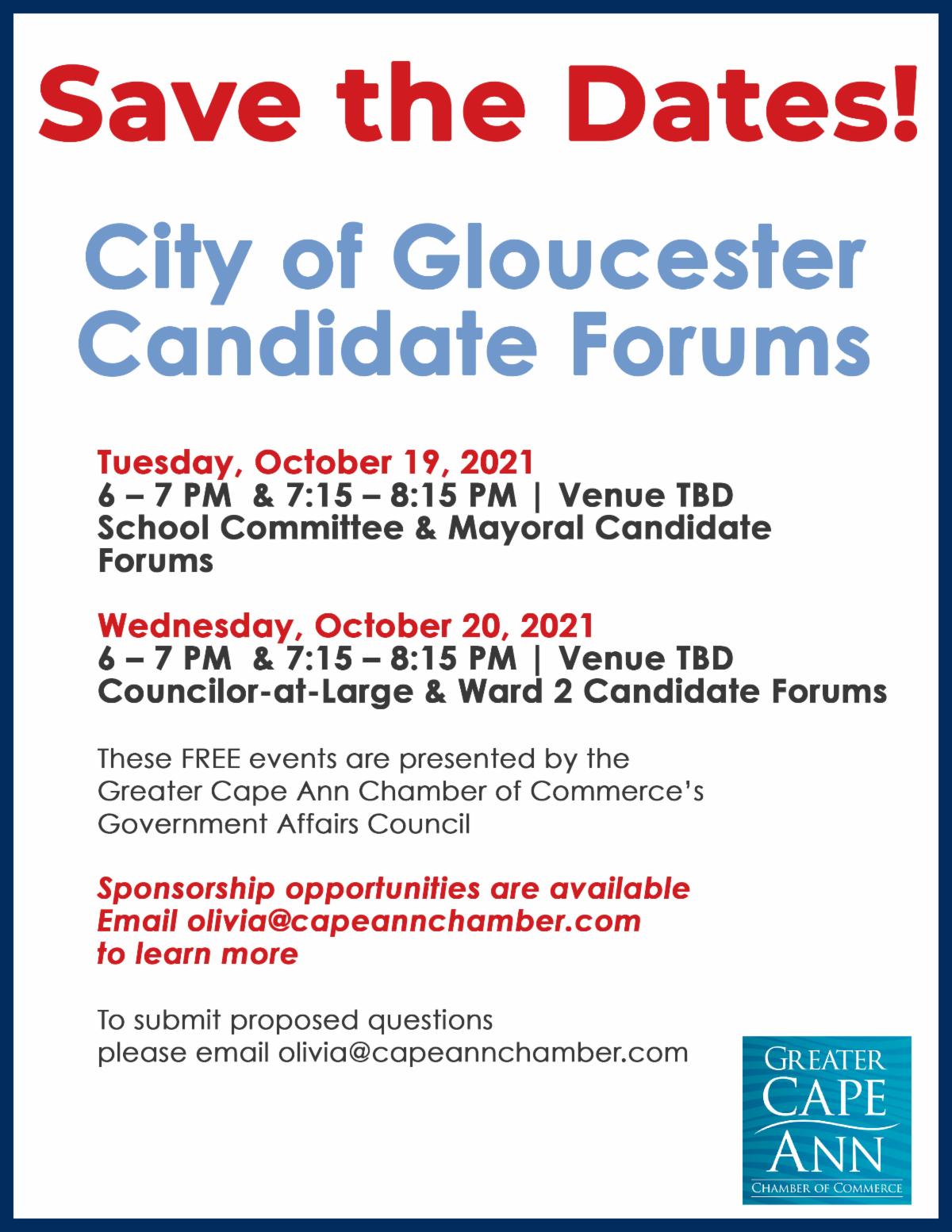 Save the Dates!

City of Gloucester Candidate Forums

Tuesday, October 19, 2021
6 – 7 PM & 7:15 – 8:15 PM | Venue TBD
School Committee & Mayoral Candidate Forums

Wednesday, October 20, 2021
6 – 7 PM & 7:15 – 8:15 PM | Venue TBD
Councilor-at-Large & Ward 2 Candidate Forums

These FREE events are presented by the Greater Cape Ann Chamber of Commerce's Government Affairs Council

Sponsorship opportunities are available
Email olivia@capeannchamber.com
to learn more

To submit proposed questions
please email olivia@capeannchamber.com

GREATER CAPE ANN
CHAMBER OF COMMERCE